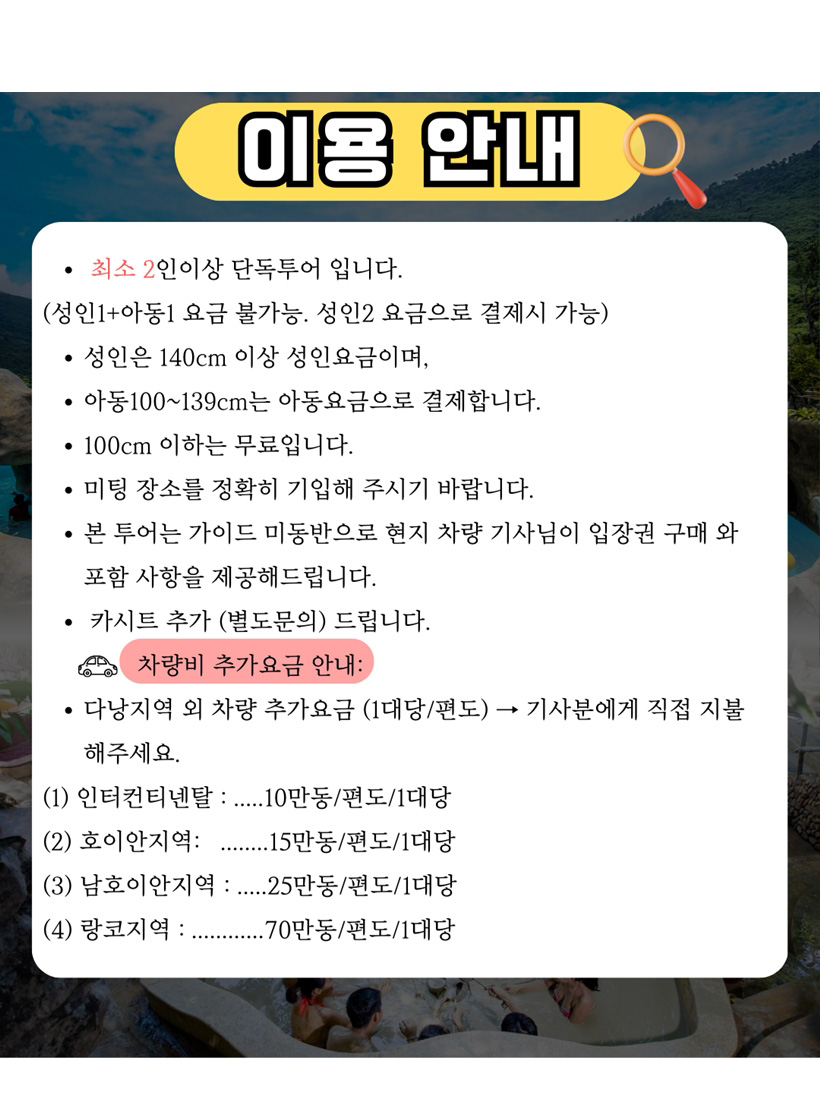 이용 안내

• 최소 2인이상 단독투어 입니다.

(성인1+아동1 요금 불가능. 성인2 요금으로 결제시 가능)

• 성인은 140cm 이상 성인요금이며,
• 아동100~139cm는 아동요금으로 결제합니다.
• 100cm 이하는 무료입니다.
• 미팅 장소를 정확히 기입해 주시기 바랍니다.
• 본 투어는 가이드 미동반으로 현지 차량 기사님이 입장권 구매 와 포함 사항을 제공해드립니다.
• 카시트 추가 (별도문의) 드립니다.

차량비 추가요금 안내:

• 다낭지역 외 차량 추가요금 (1대당/편도) → 기사분에게 직접 지불 해주세요.

(1) 인터컨티넨탈 : 10만동/편도/1대당
(2) 호이안지역: 15만동/편도/1대당
(3) 남호이안지역 : 25만동/편도/1대당
(4) 랑코지역 : 70만동/편도/1대당